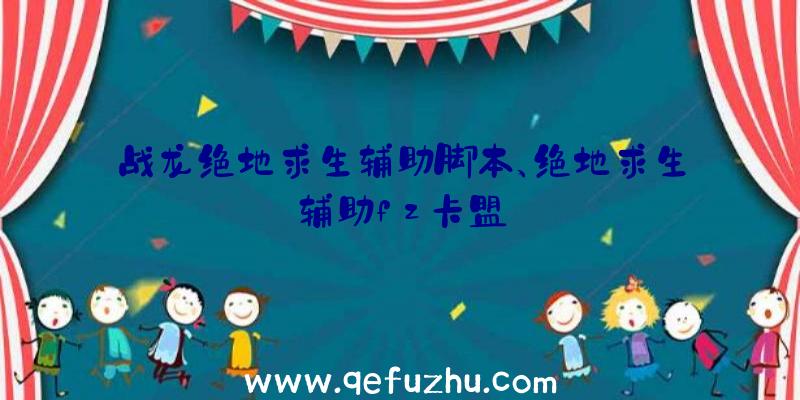 战龙绝地求生辅助脚本、绝地求生辅助fz卡盟

www.qefuzhu.com